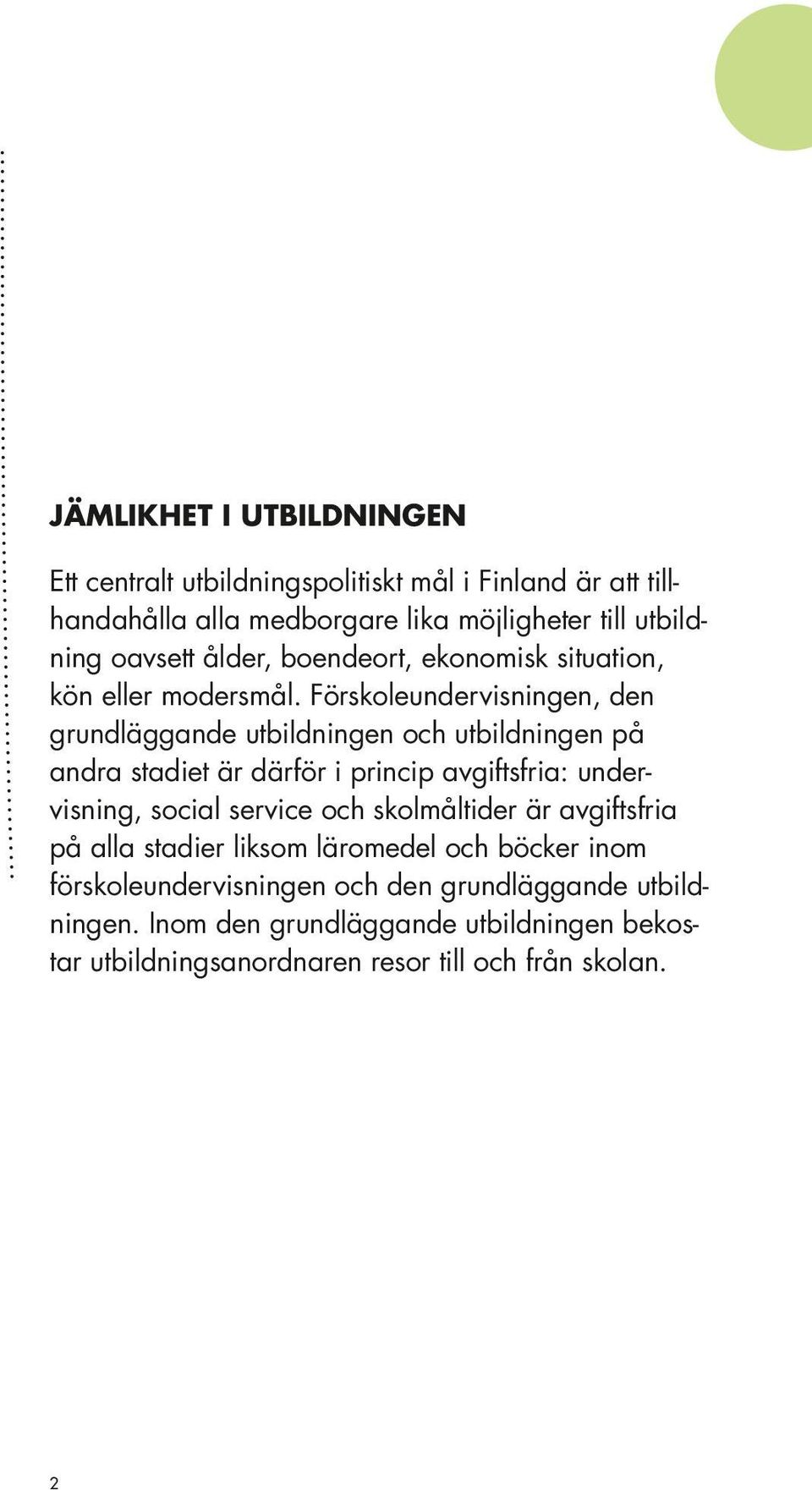 JÄMLIKHET I UTBILDNINGEN

Ett centralt utbildningspolitiskt mål i Finland är att tillhandahålla alla medborgare lika möjligheter till utbildning oavsett ålder, boendeort, ekonomisk situation, kön eller modersmål. Förskoleundervisningen, den grundläggande utbildningen och utbildningen på andra stadiet är därför i princip avgiftsfria: undervisning, social service och skolmåltider är avgiftsfria på alla stadier liksom läromedel och böcker inom förskoleundervisningen och den grundläggande utbildningen. Inom den grundläggande utbildningen bekostar utbildningsanordnaren resor till och från skolan.

2